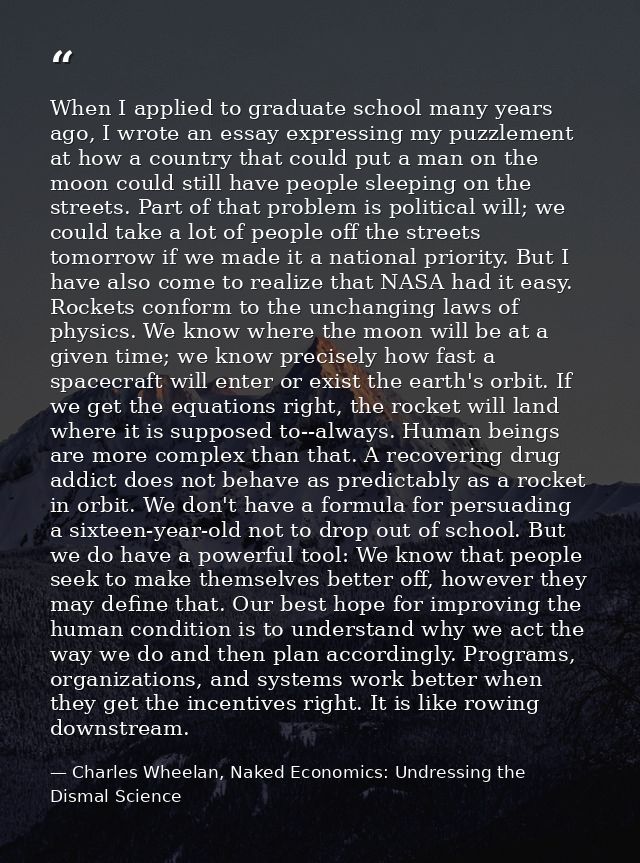 “

When I applied to graduate school many years ago, I wrote an essay expressing my puzzlement at how a country that could put a man on the moon could still have people sleeping on the streets. Part of that problem is political will; we could take a lot of people off the streets tomorrow if we made it a national priority. But I have also come to realize that NASA had it easy. Rockets conform to the unchanging laws of physics. We know where the moon will be at a given time; we know precisely how fast a spacecraft will enter or exist the earth's orbit. If we get the equations right, the rocket will land where it is supposed to--always. Human beings are more complex than that. A recovering drug addict does not behave as predictably as a rocket in orbit. We don't have a formula for persuading a sixteen-year-old not to drop out of school. But we do have a powerful tool: We know that people seek to make themselves better off, however they may define that. Our best hope for improving the human condition is to understand why we act the way we do and then plan accordingly. Programs, organizations, and systems work better when they get the incentives right. It is like rowing downstream.

— Charles Wheelan, Naked Economics: Undressing the Dismal Science